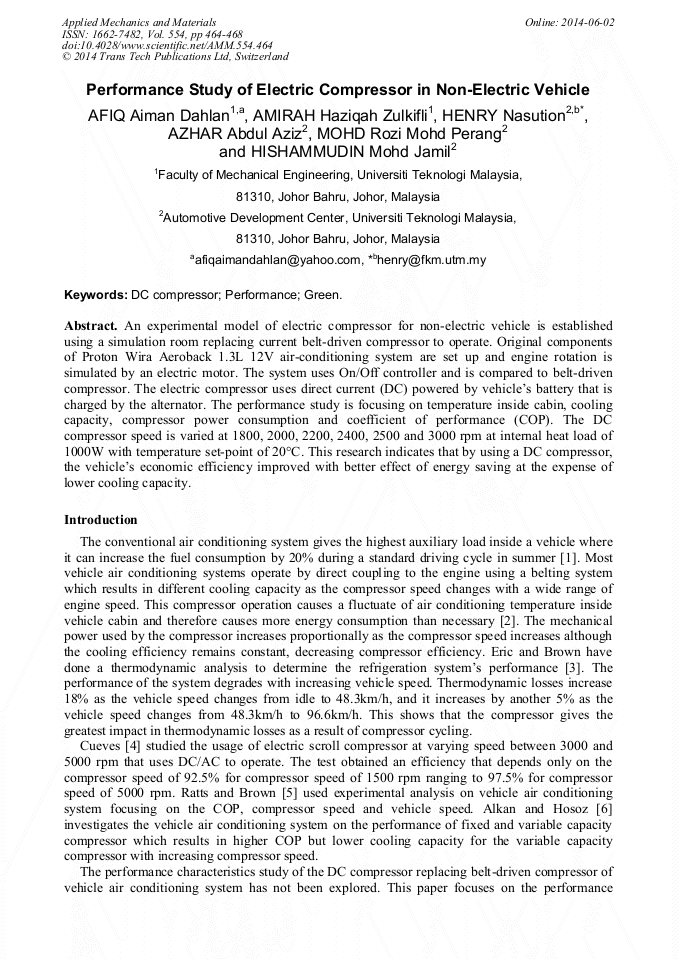 Applied Mechanics and Materials
ISSN: 1662-7482, Vol. 554, pp 464-468
doi:10.4028/www.scientific.net/AMM.554.464
© 2014 Trans Tech Publications Ltd, Switzerland

Online: 2014-06-02

Performance Study of Electric Compressor in Non-Electric Vehicle

AFIQ Aiman Dahlan$^{1,a}$, AMIRAH Haziqah Zulkifli$^{1}$, HENRY Nasution$^{2,b*}$, AZHAR Abdul Aziz$^{2}$, MOHD Rozi Mohd Perang$^{2}$ and HISHAMMUDIN Mohd Jamil$^{2}$

$^{1}$Faculty of Mechanical Engineering, Universiti Teknologi Malaysia, 81310, Johor Bahru, Johor, Malaysia

$^{2}$Automotive Development Center, Universiti Teknologi Malaysia, 81310, Johor Bahru, Johor, Malaysia

$^{a}$afiqaimandahlan@yahoo.com, $^{*b}$henry@fkm.utm.my

Keywords: DC compressor; Performance; Green.

Abstract. An experimental model of electric compressor for non-electric vehicle is established using a simulation room replacing current belt-driven compressor to operate. Original components of Proton Wira Aeroback 1.3L 12V air-conditioning system are set up and engine rotation is simulated by an electric motor. The system uses On/Off controller and is compared to belt-driven compressor. The electric compressor uses direct current (DC) powered by vehicle's battery that is charged by the alternator. The performance study is focusing on temperature inside cabin, cooling capacity, compressor power consumption and coefficient of performance (COP). The DC compressor speed is varied at 1800, 2000, 2200, 2400, 2500 and 3000 rpm at internal heat load of 1000W with temperature set-point of 20°C. This research indicates that by using a DC compressor, the vehicle's economic efficiency improved with better effect of energy saving at the expense of lower cooling capacity.

Introduction

The conventional air conditioning system gives the highest auxiliary load inside a vehicle where it can increase the fuel consumption by 20% during a standard driving cycle in summer [1]. Most vehicle air conditioning systems operate by direct coupling to the engine using a belting system which results in different cooling capacity as the compressor speed changes with a wide range of engine speed. This compressor operation causes a fluctuate of air conditioning temperature inside vehicle cabin and therefore causes more energy consumption than necessary [2]. The mechanical power used by the compressor increases proportionally as the compressor speed increases although the cooling efficiency remains constant, decreasing compressor efficiency. Eric and Brown have done a thermodynamic analysis to determine the refrigeration system's performance [3]. The performance of the system degrades with increasing vehicle speed. Thermodynamic losses increase 18% as the vehicle speed changes from idle to 48.3km/h, and it increases by another 5% as the vehicle speed changes from 48.3km/h to 96.6km/h. This shows that the compressor gives the greatest impact in thermodynamic losses as a result of compressor cycling.

Cueves [4] studied the usage of electric scroll compressor at varying speed between 3000 and 5000 rpm that uses DC/AC to operate. The test obtained an efficiency that depends only on the compressor speed of 92.5% for compressor speed of 1500 rpm ranging to 97.5% for compressor speed of 5000 rpm. Ratts and Brown [5] used experimental analysis on vehicle air conditioning system focusing on the COP, compressor speed and vehicle speed. Alkan and Hosoz [6] investigates the vehicle air conditioning system on the performance of fixed and variable capacity compressor which results in higher COP but lower cooling capacity for the variable capacity compressor with increasing compressor speed.

The performance characteristics study of the DC compressor replacing belt-driven compressor of vehicle air conditioning system has not been explored. This paper focuses on the performance